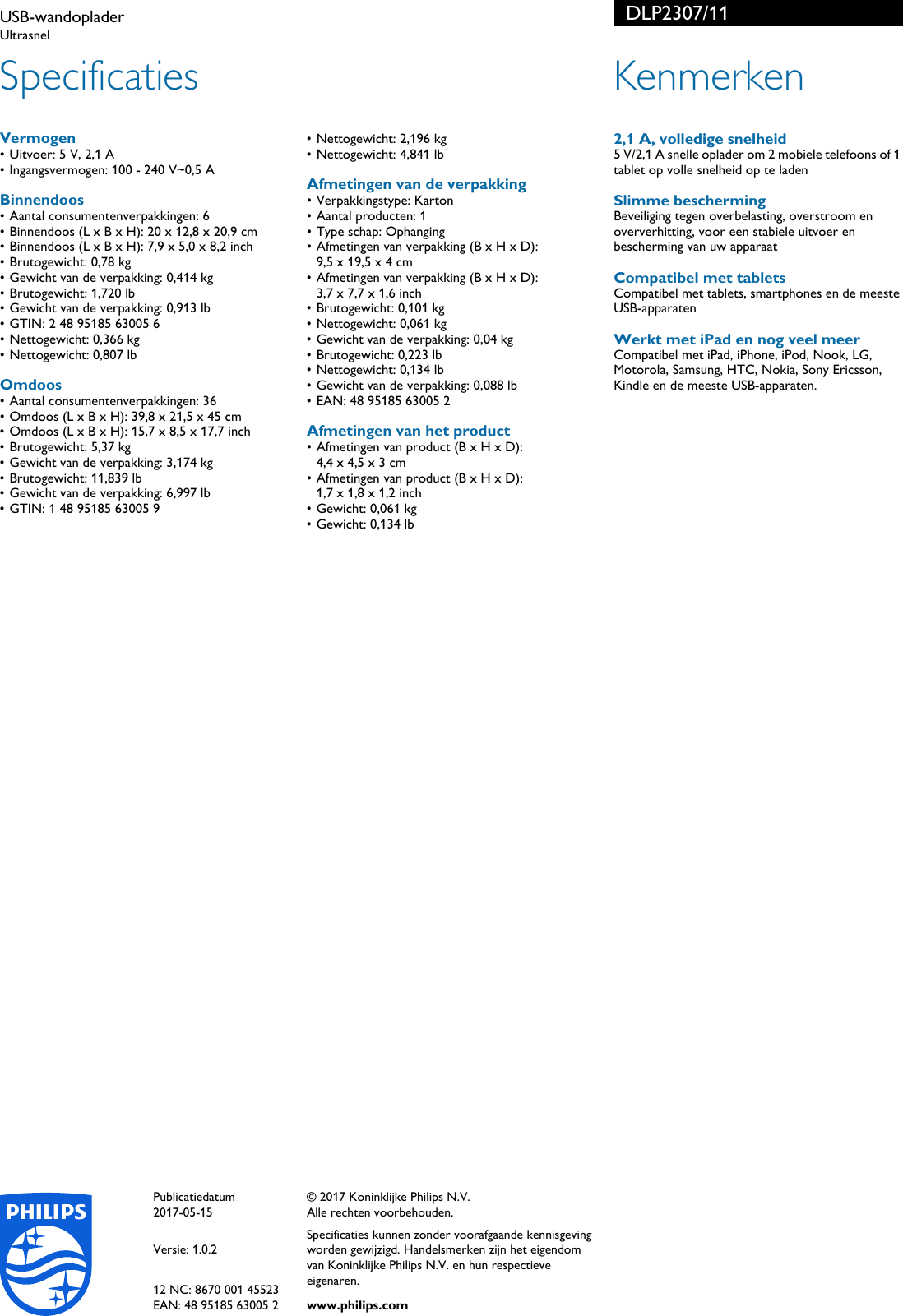 USB-wandoplader
Ultrasnel

DLP2307/11

Specificaties

Vermogen
• Uitvoer: 5 V, 2,1 A
• Ingangsvermogen: 100 - 240 V~0,5 A

Binnendoos
• Aantal consumentenverpakkingen: 6
• Binnendoos (L x B x H): 20 x 12,8 x 20,9 cm
• Binnendoos (L x B x H): 7,9 x 5,0 x 8,2 inch
• Brutogewicht: 0,78 kg
• Gewicht van de verpakking: 0,414 kg
• Brutogewicht: 1,720 lb
• Gewicht van de verpakking: 0,913 lb
• GTIN: 2 48 95185 63005 6
• Nettogewicht: 0,366 kg
• Nettogewicht: 0,807 lb

Omdoos
• Aantal consumentenverpakkingen: 36
• Omdoos (L x B x H): 39,8 x 21,5 x 45 cm
• Omdoos (L x B x H): 15,7 x 8,5 x 17,7 inch
• Brutogewicht: 5,37 kg
• Gewicht van de verpakking: 3,174 kg
• Brutogewicht: 11,839 lb
• Gewicht van de verpakking: 6,997 lb
• GTIN: 1 48 95185 63005 9

• Nettogewicht: 2,196 kg
• Nettogewicht: 4,841 lb

Afmetingen van de verpakking
• Verpakkingstype: Karton
• Aantal producten: 1
• Type schap: Ophanging
• Afmetingen van verpakking (B x H x D): 9,5 x 19,5 x 4 cm
• Afmetingen van verpakking (B x H x D): 3,7 x 7,7 x 1,6 inch
• Brutogewicht: 0,101 kg
• Nettogewicht: 0,061 kg
• Gewicht van de verpakking: 0,04 kg
• Brutogewicht: 0,223 lb
• Nettogewicht: 0,134 lb
• Gewicht van de verpakking: 0,088 lb
• EAN: 48 95185 63005 2

Afmetingen van het product
• Afmetingen van product (B x H x D): 4,4 x 4,5 x 3 cm
• Afmetingen van product (B x H x D): 1,7 x 1,8 x 1,2 inch
• Gewicht: 0,061 kg
• Gewicht: 0,134 lb

Kenmerken

2,1 A, volledige snelheid
5 V/2,1 A snelle oplader om 2 mobiele telefoons of 1 tablet op volle snelheid op te laden

Slimme bescherming
Beveiliging tegen overbelasting, overstroom en oververhitting, voor een stabiele uitvoer en bescherming van uw apparaat

Compatibel met tablets
Compatibel met tablets, smartphones en de meeste USB-apparaten

Werkt met iPad en nog veel meer
Compatibel met iPad, iPhone, iPod, Nook, LG, Motorola, Samsung, HTC, Nokia, Sony Ericsson, Kindle en de meeste USB-apparaten.

PHILIPS

Publicatiedatum
2017-05-15

Versie: 1.0.2

12 NC: 8670 001 45523
EAN: 48 95185 63005 2

© 2017 Koninklijke Philips N.V.
Alle rechten voorbehouden.

Specificaties kunnen zonder voorafgaande kennisgeving worden gewijzigd. Handelsmerken zijn het eigendom van Koninklijke Philips N.V. en hun respectieve eigenaren.

www.philips.com